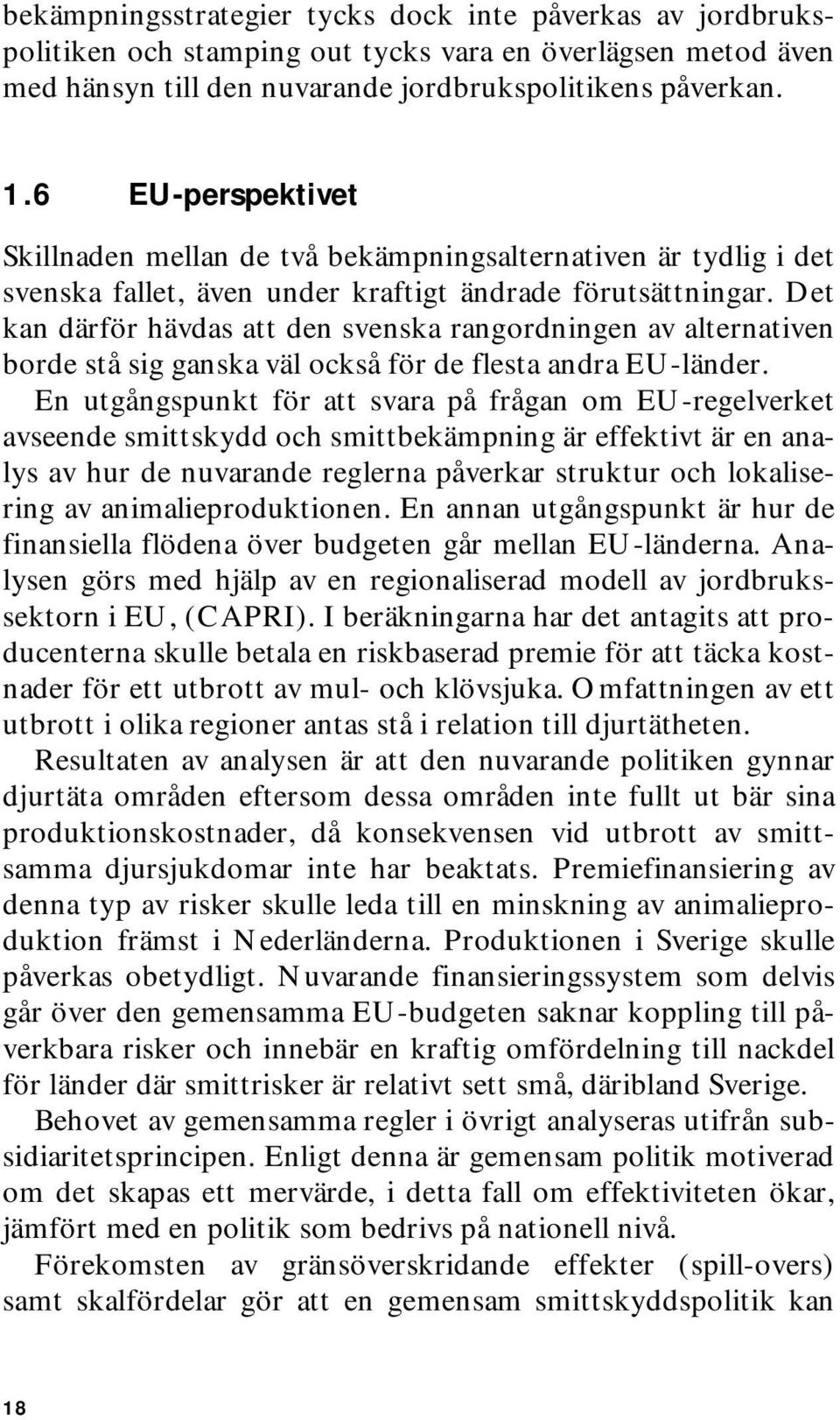 bekämpningsstrategier tycks dock inte påverkas av jordbrukspolitiken och stamping out tycks vara en överlägsen metod även med hänsyn till den nuvarande jordbrukspolitikens påverkan.

1.6 EU-perspektivet

Skillnaden mellan de två bekämpningsalternativen är tydlig i det svenska fallet, även under kraftigt ändrade förutsättningar. Det kan därför hävdas att den svenska rangordningen av alternativen borde stå sig ganska väl också för de flesta andra EU-länder.

En utgångspunkt för att svara på frågan om EU-regelverket avseende smittskydd och smittbekämpning är effektivt är en analys av hur de nuvarande reglerna påverkar struktur och lokalisering av animalieproduktionen. En annan utgångspunkt är hur de finansiella flödena över budgeten går mellan EU-länderna. Analysen görs med hjälp av en regionaliserad modell av jordbrukssektorn i EU, (CAPRI). I beräkningarna har det antagits att producenterna skulle betala en riskbaserad premie för att täcka kostnader för ett utbrott av mul- och klövsjuka. Omfattningen av ett utbrott i olika regioner antas stå i relation till djurtätheten.

Resultaten av analysen är att den nuvarande politiken gynnar djurtäta områden eftersom dessa områden inte fullt ut bär sina produktionskostnader, då konsekvensen vid utbrott av smittsamma djursjukdomar inte har beaktats. Premiefinansiering av denna typ av risker skulle leda till en minskning av animalieproduktion främst i Nederländerna. Produktionen i Sverige skulle påverkas obetydligt. Nuvarande finansieringssystem som delvis går över den gemensamma EU-budgeten saknar koppling till påverkbara risker och innebär en kraftig omfördelning till nackdel för länder där smittrisker är relativt sett små, däribland Sverige.

Behovet av gemensamma regler i övrigt analyseras utifrån subsidiaritetsprincipen. Enligt denna är gemensam politik motiverad om det skapas ett mervärde, i detta fall om effektiviteten ökar, jämfört med en politik som bedrivs på nationell nivå.

Förekomsten av gränsöverskridande effekter (spill-overs) samt skalfördelar gör att en gemensam smittskyddspolitik kan

18